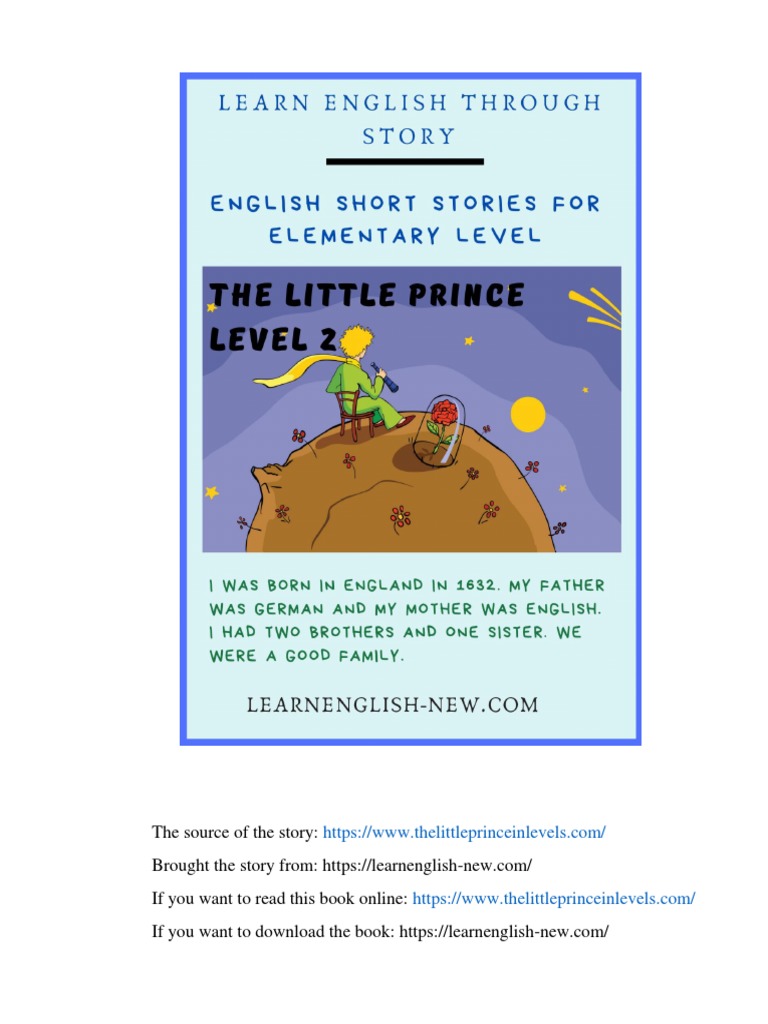 LEARN ENGLISH THROUGH STORY

ENGLISH SHORT STORIES FOR ELEMENTARY LEVEL

THE LITTLE PRINCE LEVEL 2

I WAS BORN IN ENGLAND IN 1632. MY FATHER WAS GERMAN AND MY MOTHER WAS ENGLISH. I HAD TWO BROTHERS AND ONE SISTER. WE WERE A GOOD FAMILY.

LEARNENGLISH-NEW.COM

The source of the story: https://www.thelittleprinceinlevels.com/

Brought the story from: https://learnenglish-new.com/

If you want to read this book online: https://www.thelittleprinceinlevels.com/

If you want to download the book: https://learnenglish-new.com/